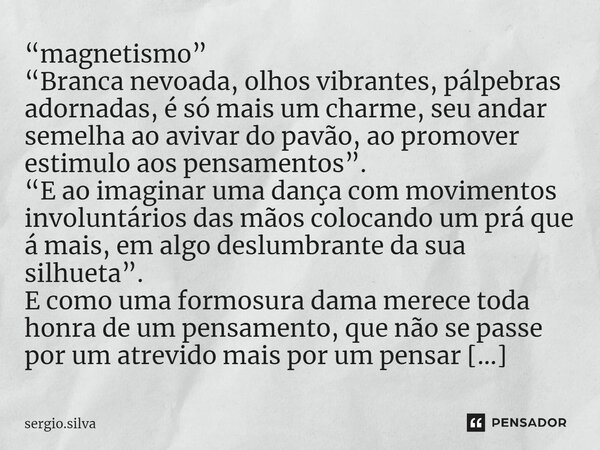 “magnetismo”
“Branca nevoada, olhos vibrantes, pálpebras adornadas, é só mais um charme, seu andar semelha ao avivar do pavão, ao promover estimulo aos pensamentos”.
“E ao imaginar uma dança com movimentos involuntários das mãos colocando um prá que á mais, em algo deslumbrante da sua silhueta”.
E como uma formosura dama merece toda honra de um pensamento, que não se passe por um atrevido mais por um pensar [...]

sergio.silva

PENSADOR